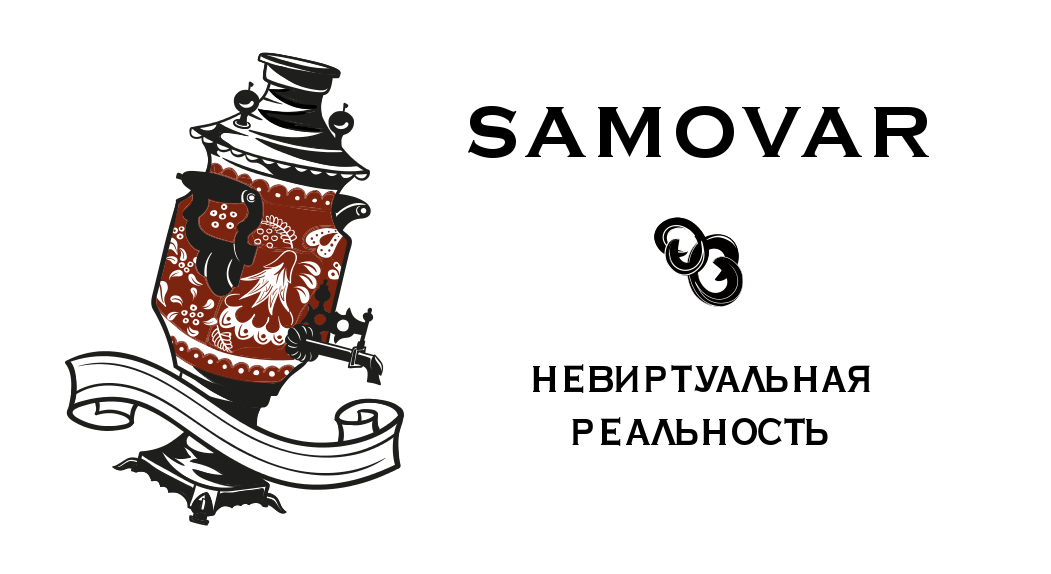 SAMOVAR

НЕВИРТУАЛЬНАЯ РЕАЛЬНОСТЬ